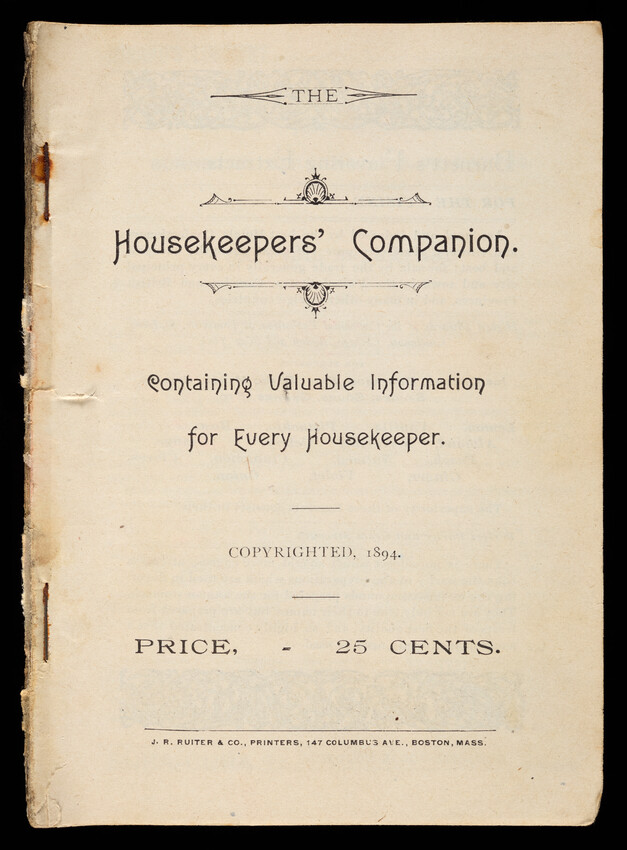 THE

Housekeepers' Companion.

Containing Valuable Information

for Every Housekeeper.

COPYRIGHTED, 1894.

PRICE, - 25 CENTS.

J. R. RUITER & CO., PRINTERS, 147 COLUMBUS AVE., BOSTON, MASS.